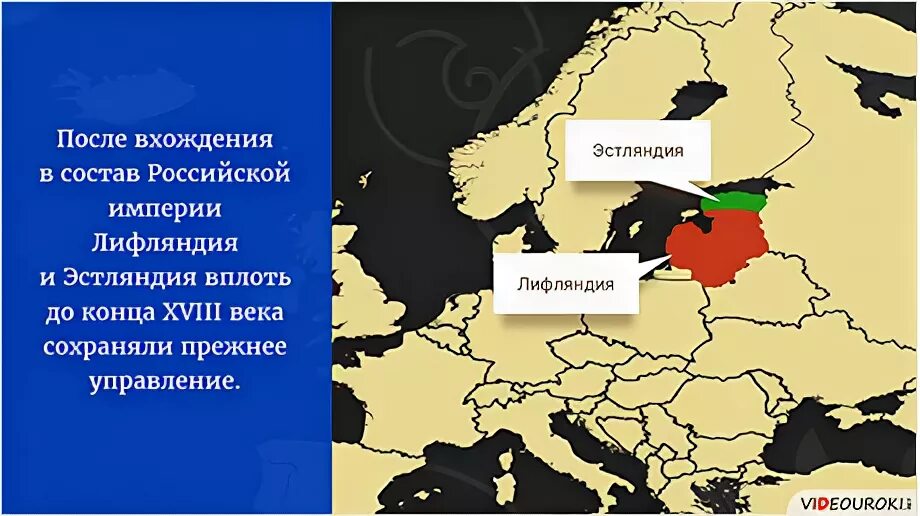 После вхождения в состав Российской империи Лифляндия и Эстляндия вплоть до конца XVIII века сохраняли прежнее управление.

Эстляндия

Лифляндия

VIDEOUROKI